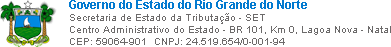 Governo do Estado do Rio Grande do Norte
Secretaria de Estado da Tributação - SET
Centro Administrativo do Estado - BR 101, Km 0, Lagoa Nova - Natal
CEP: 59064-901 CNPJ: 24.519.654/0-001-94